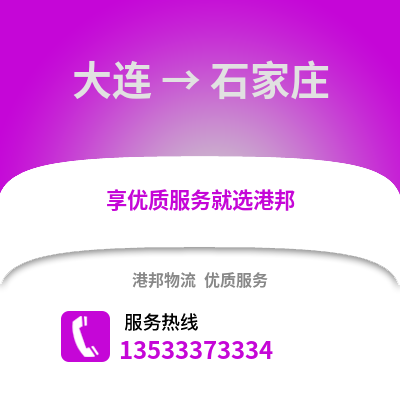 大连 → 石家庄

享优质服务就选港邦

港邦物流 优质服务

服务热线
13533373334